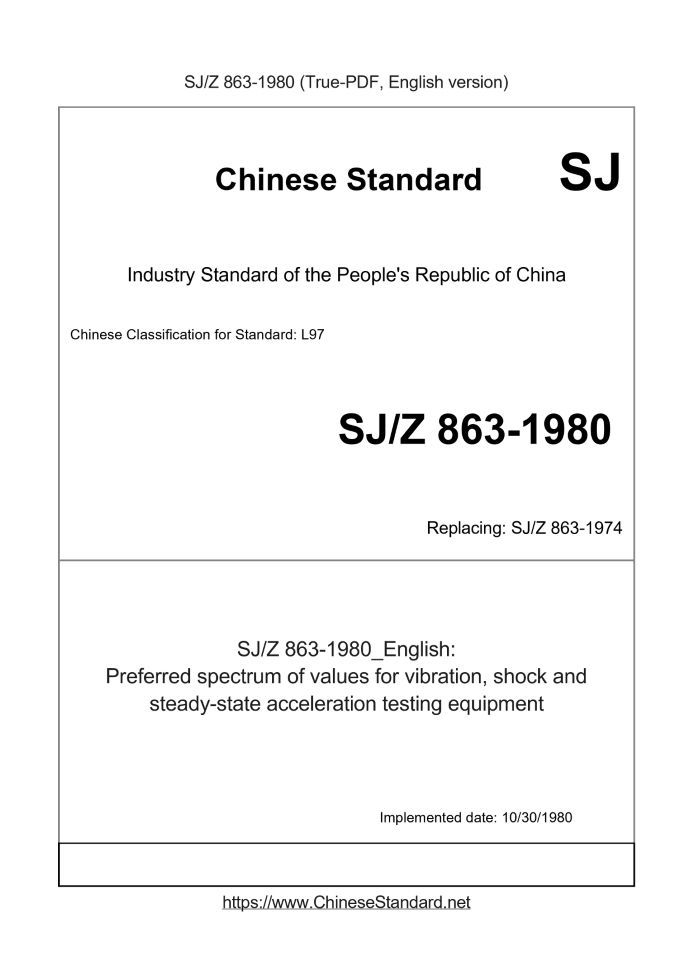 SJ/Z 863-1980 (True-PDF, English version)

Chinese Standard SJ

Industry Standard of the People's Republic of China

Chinese Classification for Standard: L97

SJ/Z 863-1980

Replacing: SJ/Z 863-1974

SJ/Z 863-1980_English:
Preferred spectrum of values for vibration, shock and steady-state acceleration testing equipment

Implemented date: 10/30/1980

https://www.ChineseStandard.net